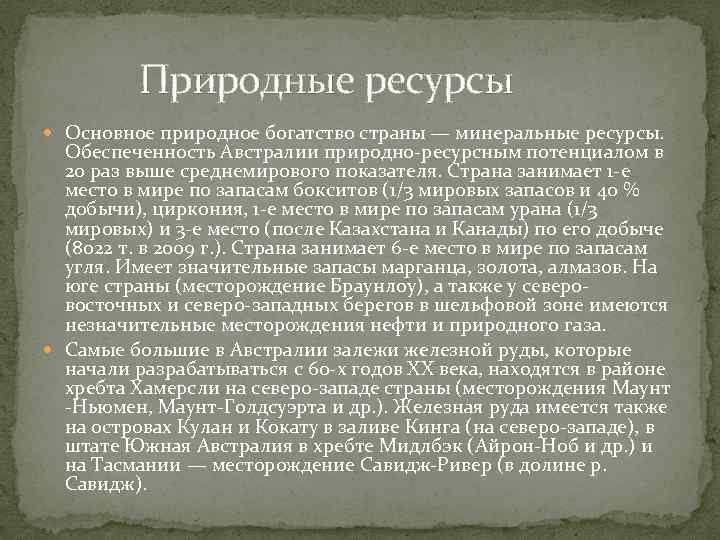 Природные ресурсы

Основное природное богатство страны — минеральные ресурсы. Обеспеченность Австралии природно-ресурсным потенциалом в 20 раз выше среднемирового показателя. Страна занимает 1-е место в мире по запасам бокситов (1/3 мировых запасов и 40 % добычи), циркония, 1-е место в мире по запасам урана (1/3 мировых) и 3-е место (после Казахстана и Канады) по его добыче (8022 т. в 2009 г.). Страна занимает 6-е место в мире по запасам угля. Имеет значительные запасы марганца, золота, алмазов. На юге страны (месторождение Браунлоу), а также у северо-восточных и северо-западных берегов в шельфовой зоне имеются незначительные месторождения нефти и природного газа.

Самые большие в Австралии залежи железной руды, которые начали разрабатываться с 60-х годов XX века, находятся в районе хребта Хамерсли на северо-западе страны (месторождения Маунт -Ньюмен, Маунт-Голдсуэрта и др.). Железная руда имеется также на островах Кулан и Кокату в заливе Кинга (на северо-западе), в штате Южная Австралия в хребте Мидлбэк (Айрон-Ноб и др.) и на Тасмании — месторождение Савидж-Ривер (в долине р. Савидж).